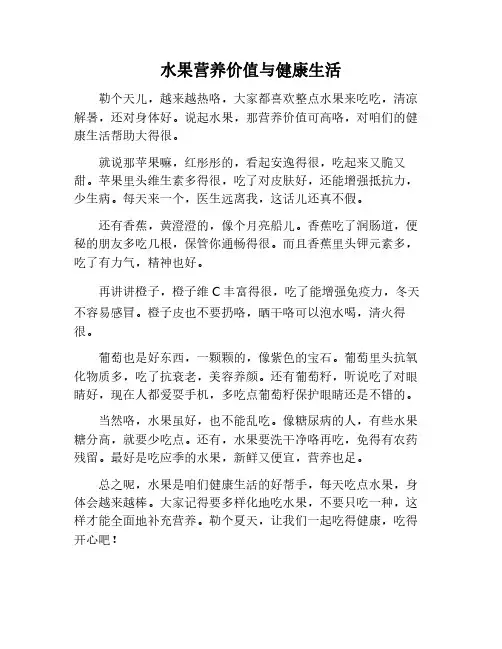 水果营养价值与健康生活

勒个天儿，越来越热咯，大家都喜欢整点水果来吃吃，清凉解暑，还对身体好。说起水果，那营养价值可高咯，对咱们的健康生活帮助大得很。

就说那苹果嘛，红彤彤的，看起安逸得很，吃起来又脆又甜。苹果里头维生素多得很，吃了对皮肤好，还能增强抵抗力，少生病。每天来一个，医生远离我，这话儿还真不假。

还有香蕉，黄澄澄的，像个月亮船儿。香蕉吃了润肠道，便秘的朋友多吃几根，保管你通畅得很。而且香蕉里头钾元素多，吃了有力气，精神也好。

再讲讲橙子，橙子维 C 丰富得很，吃了能增强免疫力，冬天不容易感冒。橙子皮也不要扔咯，晒干咯可以泡水喝，清火得很。

葡萄也是好东西，一颗颗的，像紫色的宝石。葡萄里头抗氧化物质多，吃了抗衰老，美容养颜。还有葡萄籽，听说吃了对眼睛好，现在人都爱耍手机，多吃点葡萄籽保护眼睛还是不错的。

当然咯，水果虽好，也不能乱吃。像糖尿病的人，有些水果糖分高，就要少吃点。还有，水果要洗干净咯再吃，免得有农药残留。最好是吃应季的水果，新鲜又便宜，营养也足。

总之呢，水果是咱们健康生活的好帮手，每天吃点水果，身体会越来越棒。大家记得要多样化地吃水果，不要只吃一种，这样才能全面地补充营养。勒个夏天，让我们一起吃得健康，吃得开心吧！